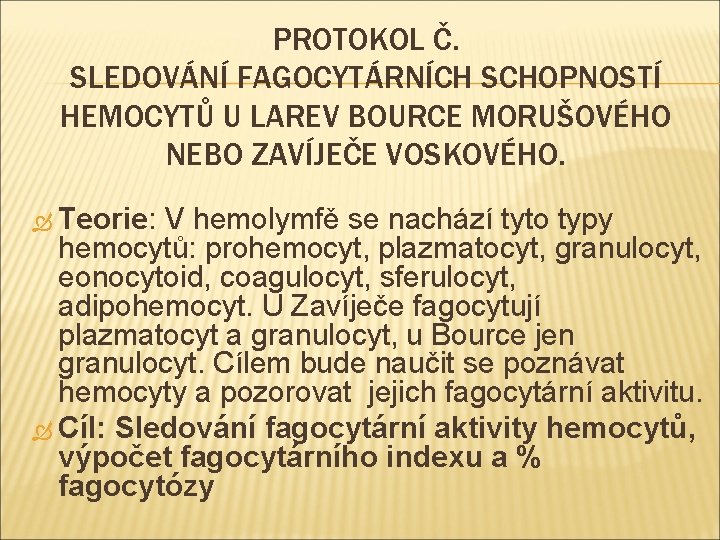 PROTOKOL Č.
SLEDOVÁNÍ FAGOCYTÁRNÍCH SCHOPNOSTÍ HEMOCYTŮ U LAREV BOURCE MORUŠOVÉHO NEBO ZAVÍJEČE VOSKOVÉHO.

Teorie: V hemolymfě se nachází tyto typy hemocytů: prohemocyt, plazmatocyt, granulocyt, eonocytoid, coagulocyt, sferulocyt, adipohemocyt. U Zavíječe fagocytují plazmatocyt a granulocyt, u Bource jen granulocyt. Cílem bude naučit se poznávat hemocyty a pozorovat jejich fagocytární aktivitu.

Cíl: Sledování fagocytární aktivity hemocytů, výpočet fagocytárního indexu a % fagocytózy